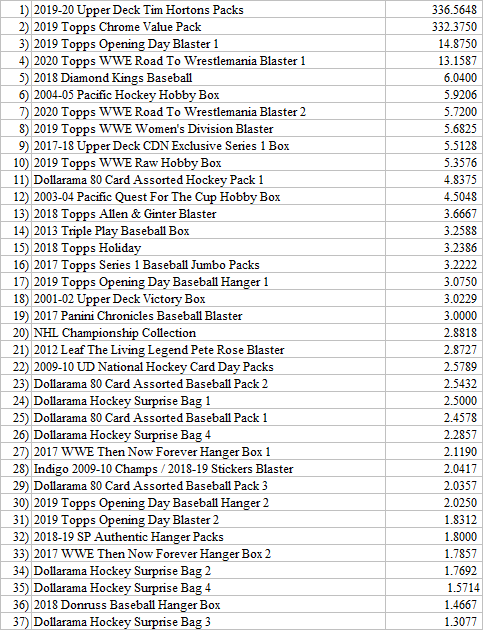 | | | |
|---|---|---|
| 1) | 2019-20 Upper Deck Tim Hortons Packs | 336.5648 |
| 2) | 2019 Topps Chrome Value Pack | 332.3750 |
| 3) | 2019 Topps Opening Day Blaster 1 | 14.8750 |
| 4) | 2020 Topps WWE Road To Wrestlemania Blaster 1 | 13.1587 |
| 5) | 2018 Diamond Kings Baseball | 6.0400 |
| 6) | 2004-05 Pacific Hockey Hobby Box | 5.9206 |
| 7) | 2020 Topps WWE Road To Wrestlemania Blaster 2 | 5.7200 |
| 8) | 2019 Topps WWE Women's Division Blaster | 5.6825 |
| 9) | 2017-18 Upper Deck CDN Exclusive Series 1 Box | 5.5128 |
| 10) | 2019 Topps WWE Raw Hobby Box | 5.3576 |
| 11) | Dollarama 80 Card Assorted Hockey Pack 1 | 4.8375 |
| 12) | 2003-04 Pacific Quest For The Cup Hobby Box | 4.5048 |
| 13) | 2018 Topps Allen & Ginter Blaster | 3.6667 |
| 14) | 2013 Triple Play Baseball Box | 3.2588 |
| 15) | 2018 Topps Holiday | 3.2386 |
| 16) | 2017 Topps Series 1 Baseball Jumbo Packs | 3.2222 |
| 17) | 2019 Topps Opening Day Baseball Hanger 1 | 3.0750 |
| 18) | 2001-02 Upper Deck Victory Box | 3.0229 |
| 19) | 2017 Panini Chronicles Baseball Blaster | 3.0000 |
| 20) | NHL Championship Collection | 2.8818 |
| 21) | 2012 Leaf The Living Legend Pete Rose Blaster | 2.8727 |
| 22) | 2009-10 UD National Hockey Card Day Packs | 2.5789 |
| 23) | Dollarama 80 Card Assorted Baseball Pack 2 | 2.5432 |
| 24) | Dollarama Hockey Surprise Bag 1 | 2.5000 |
| 25) | Dollarama 80 Card Assorted Baseball Pack 1 | 2.4578 |
| 26) | Dollarama Hockey Surprise Bag 4 | 2.2857 |
| 27) | 2017 WWE Then Now Forever Hanger Box 1 | 2.1190 |
| 28) | Indigo 2009-10 Champs / 2018-19 Stickers Blaster | 2.0417 |
| 29) | Dollarama 80 Card Assorted Baseball Pack 3 | 2.0357 |
| 30) | 2019 Topps Opening Day Baseball Hanger 2 | 2.0250 |
| 31) | 2019 Topps Opening Day Blaster 2 | 1.8312 |
| 32) | 2018-19 SP Authentic Hanger Packs | 1.8000 |
| 33) | 2017 WWE Then Now Forever Hanger Box 2 | 1.7857 |
| 34) | Dollarama Hockey Surprise Bag 2 | 1.7692 |
| 35) | Dollarama Hockey Surprise Bag 4 | 1.5714 |
| 36) | 2018 Donruss Baseball Hanger Box | 1.4667 |
| 37) | Dollarama Hockey Surprise Bag 3 | 1.3077 |